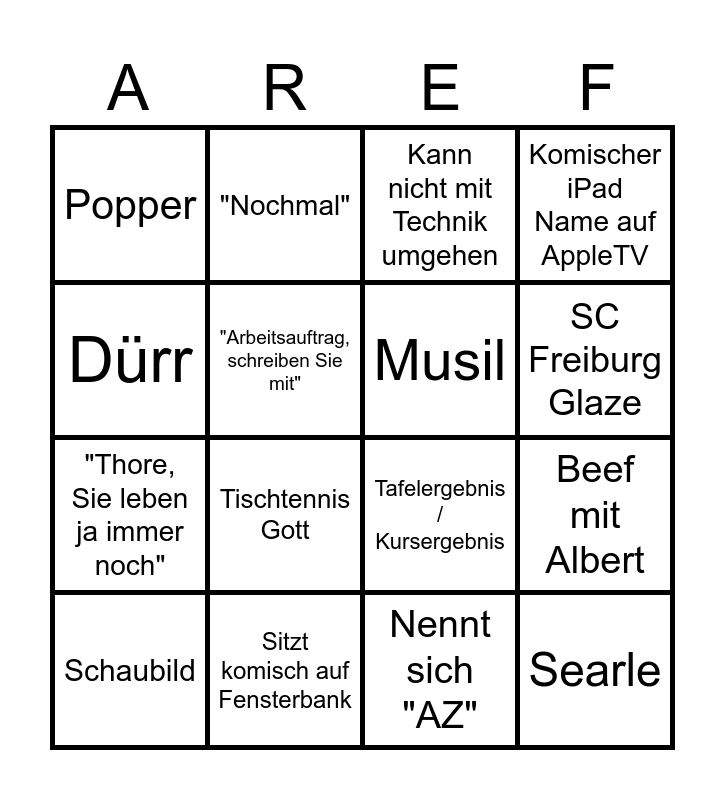 | A | R | E | F |
|---|---|---|---|
| Popper | "Nochmal" | Kann nicht mit Technik umgehen | Komischer iPad Name auf AppleTV |
| Dürr | "Arbeitsauftrag, schreiben Sie mit" | Musil | SC Freiburg Glaze |
| "Thore, Sie leben ja immer noch" | Tischtennis Gott | Tafelergebnis / Kursergebnis | Beef mit Albert |
| Schaubild | Sitzt komisch auf Fensterbank | Nennt sich "AZ" | Searle |